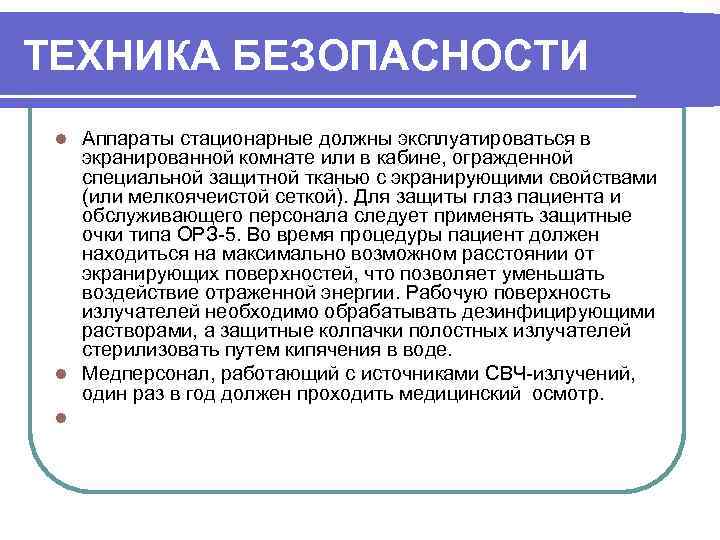 ТЕХНИКА БЕЗОПАСНОСТИ

Аппараты стационарные должны эксплуатироваться в экранированной комнате или в кабине, огражденной специальной защитной тканью с экранирующими свойствами (или мелкоячеистой сеткой). Для защиты глаз пациента и обслуживающего персонала следует применять защитные очки типа ОРЗ-5. Во время процедуры пациент должен находиться на максимально возможном расстоянии от экранирующих поверхностей, что позволяет уменьшать воздействие отраженной энергии. Рабочую поверхность излучателей необходимо обрабатывать дезинфицирующими растворами, а защитные колпачки полостных излучателей стерилизовать путем кипячения в воде.

Медперсонал, работающий с источниками СВЧ-излучений, один раз в год должен проходить медицинский осмотр.